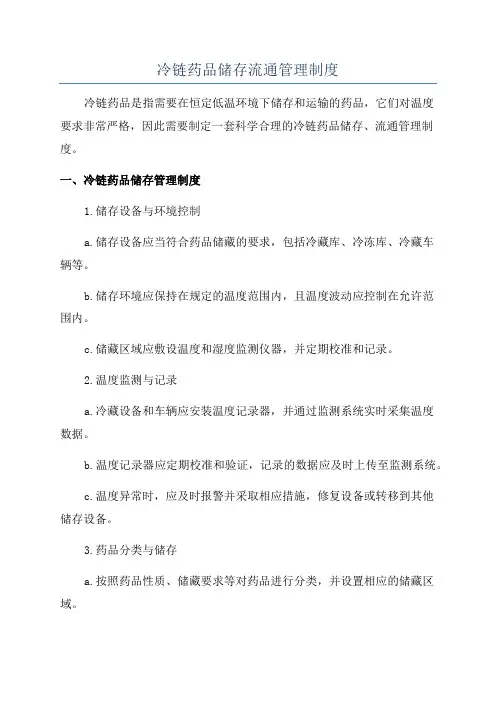 冷链药品储存流通管理制度

冷链药品是指需要在恒定低温环境下储存和运输的药品，它们对温度要求非常严格，因此需要制定一套科学合理的冷链药品储存、流通管理制度。

一、冷链药品储存管理制度

1.储存设备与环境控制

a.储存设备应当符合药品储藏的要求，包括冷藏库、冷冻库、冷藏车辆等。

b.储存环境应保持在规定的温度范围内，且温度波动应控制在允许范围内。

c.储藏区域应敷设温度和湿度监测仪器，并定期校准和记录。

2.温度监测与记录

a.冷藏设备和车辆应安装温度记录器，并通过监测系统实时采集温度数据。

b.温度记录器应定期校准和验证，记录的数据应及时上传至监测系统。

c.温度异常时，应及时报警并采取相应措施，修复设备或转移到其他储存设备。

3.药品分类与储存

a.按照药品性质、储藏要求等对药品进行分类，并设置相应的储藏区域。